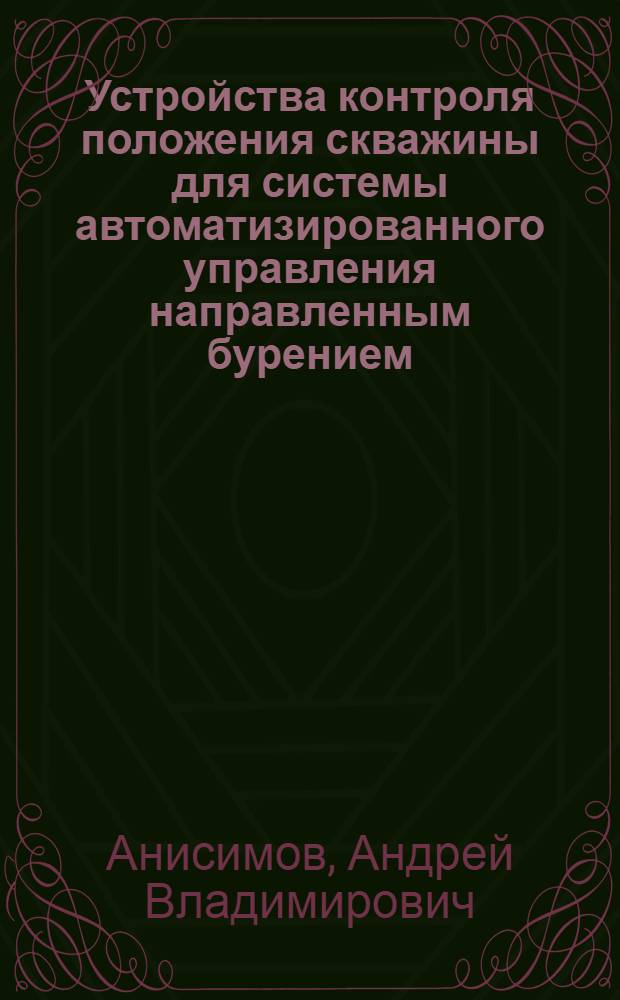 Устройства контроля положения скважины для системы автоматизированного управления направленным бурением

Анисимов, Андрей Владимирович